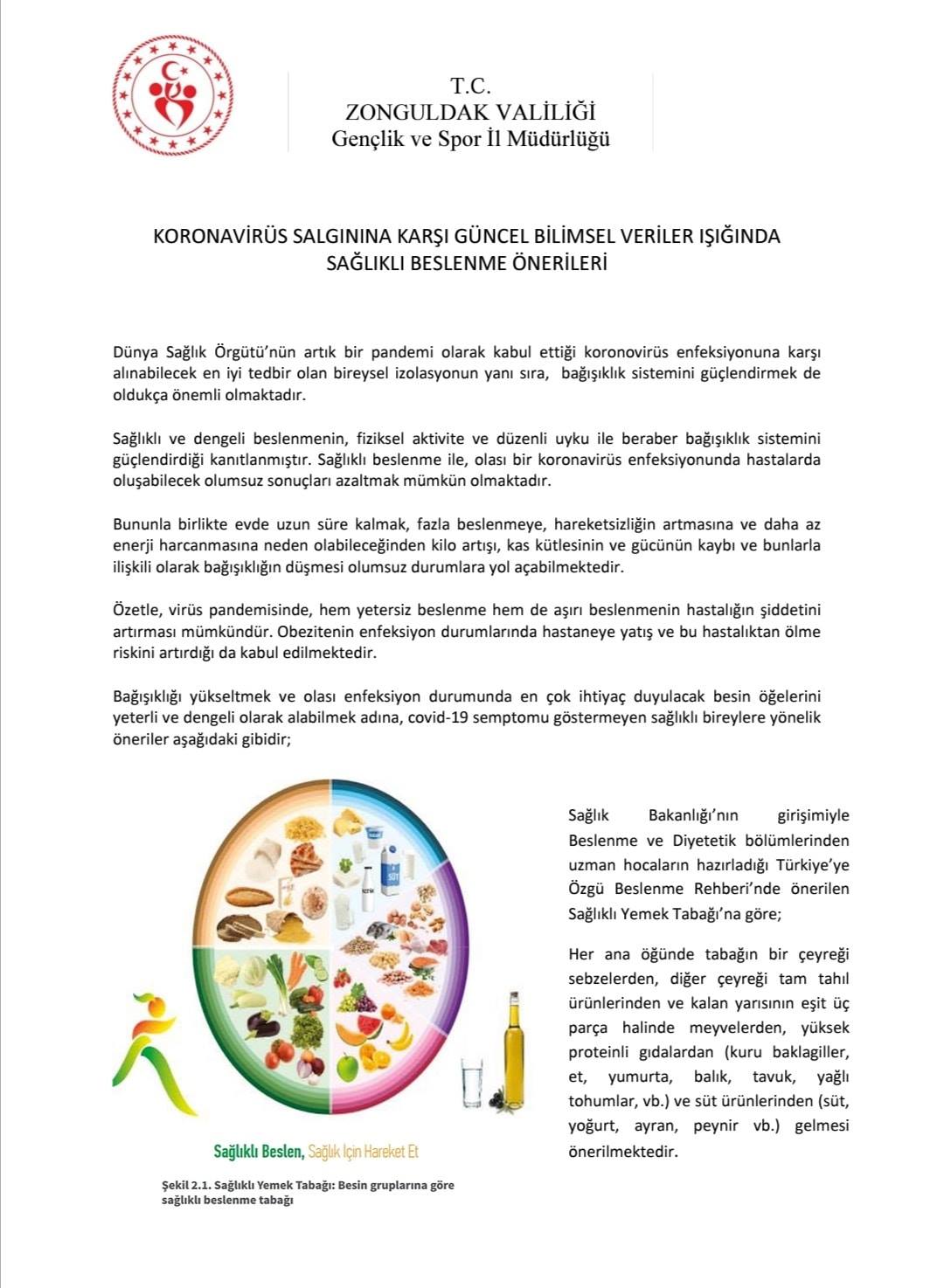 T.C.
ZONGULDAK VALİLİĞİ
Gençlik ve Spor İl Müdürlüğü

KORONAVİRÜS SALGININA KARŞI GÜNCEL BİLİMSEL VERİLER IŞIĞINDA SAĞLIKLI BESLENME ÖNERİLERİ

Dünya Sağlık Örgütü'nün artık bir pandemi olarak kabul ettiği koronovirüs enfeksiyonuna karşı alınabilecek en iyi tedbir olan bireysel izolasyonun yanı sıra, bağışıklık sistemini güçlendirmek de oldukça önemli olmaktadır.

Sağlıklı ve dengeli beslenmenin, fiziksel aktivite ve düzenli uyku ile beraber bağışıklık sistemini güçlendirdiği kanıtlanmıştır. Sağlıklı beslenme ile, olası bir koronavirüs enfeksiyonunda hastalarda oluşabilecek olumsuz sonuçları azaltmak mümkün olmaktadır.

Bununla birlikte evde uzun süre kalmak, fazla beslenmeye, hareketsizliğin artmasına ve daha az enerji harcanmasına neden olabileceğinden kilo artışı, kas kütlesinin ve gücünün kaybı ve bunlarla ilişkili olarak bağışıklığın düşmesi olumsuz durumlara yol açabilmektedir.

Özetle, virüs pandemisinde, hem yetersiz beslenme hem de aşırı beslenmenin hastalığın şiddetini artırması mümkündür. Obezitenin enfeksiyon durumlarında hastaneye yatış ve bu hastalıktan ölme riskini artırdığı da kabul edilmektedir.

Bağışıklığı yükseltmek ve olası enfeksiyon durumunda en çok ihtiyaç duyulacak besin öğelerini yeterli ve dengeli olarak alabilmek adına, covid-19 semptomu göstermeyen sağlıklı bireylere yönelik öneriler aşağıdaki gibidir;

SÜT

Sağlıklı Beslen, Sağlık İçin Hareket Et

Şekil 2.1. Sağlıklı Yemek Tabağı: Besin gruplarına göre sağlıklı beslenme tabağı

Sağlık Bakanlığı'nın girişimiyle Beslenme ve Diyetetik bölümlerinden uzman hocaların hazırladığı Türkiye'ye Özgü Beslenme Rehberi'nde önerilen Sağlıklı Yemek Tabağı'na göre;

Her ana öğünde tabağın bir çeyreği sebzelerden, diğer çeyreği tam tahıl ürünlerinden ve kalan yarısının eşit üç parça halinde meyvelerden, yüksek proteinli gıdalardan (kuru baklagiller, et, yumurta, balık, tavuk, yağlı tohumlar, vb.) ve süt ürünlerinden (süt, yoğurt, ayran, peynir vb.) gelmesi önerilmektedir.